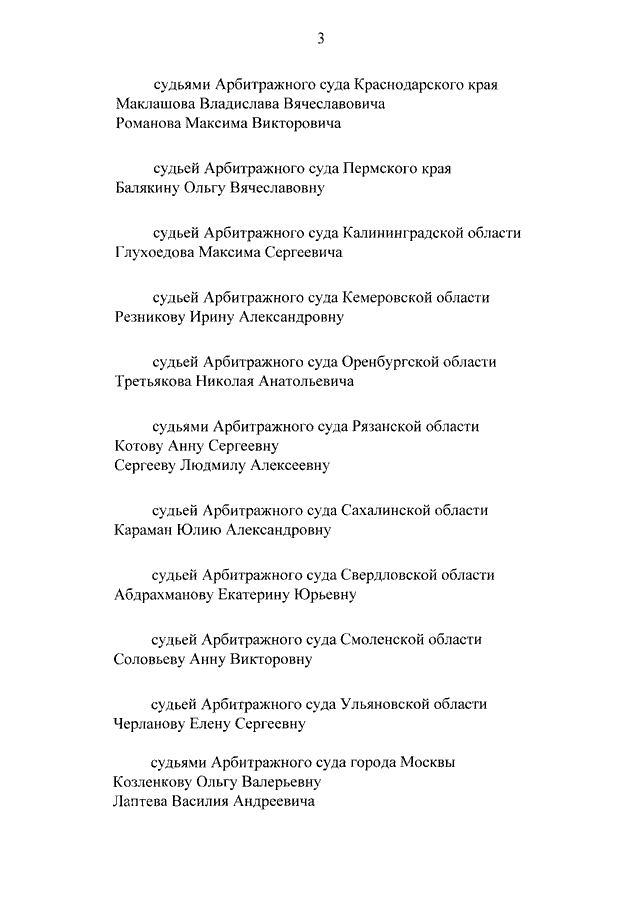 3

судьями Арбитражного суда Краснодарского края
Маклашова Владислава Вячеславовича
Романова Максима Викторовича

судьей Арбитражного суда Пермского края
Балякину Ольгу Вячеславовну

судьей Арбитражного суда Калининградской области
Глухоедова Максима Сергеевича

судьей Арбитражного суда Кемеровской области
Резникову Ирину Александровну

судьей Арбитражного суда Оренбургской области
Третьякова Николая Анатольевича

судьями Арбитражного суда Рязанской области
Котову Анну Сергеевну
Сергееву Людмилу Алексеевну

судьей Арбитражного суда Сахалинской области
Караман Юлию Александровну

судьей Арбитражного суда Свердловской области
Абдрахманову Екатерину Юрьевну

судьей Арбитражного суда Смоленской области
Соловьеву Анну Викторовну

судьей Арбитражного суда Ульяновской области
Черланову Елену Сергеевну

судьями Арбитражного суда города Москвы
Козленкову Ольгу Валерьевну
Лаптева Василия Андреевича